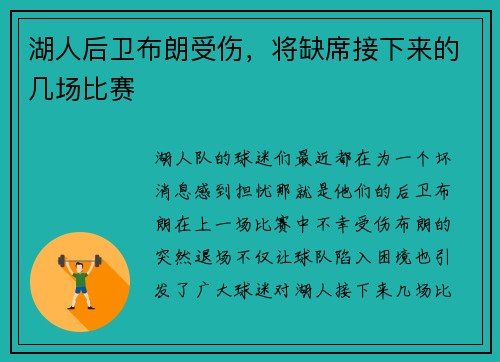 湖人后卫布朗受伤，将缺席接下来的几场比赛

湖人队的球迷们最近都在为一个坏消息感到担忧那就是他们的后卫布朗在上一场比赛中不幸受伤布朗的突然退场不仅让球队陷入困境也引发了广大球迷对湖人接下来几场比